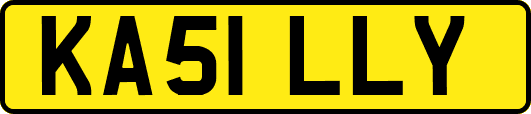 KA51 LLY